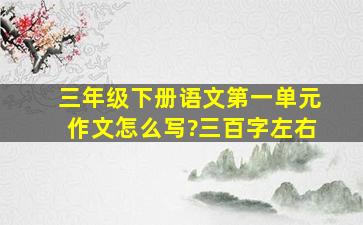 三年级下册语文第一单元作文怎么写?三百字左右